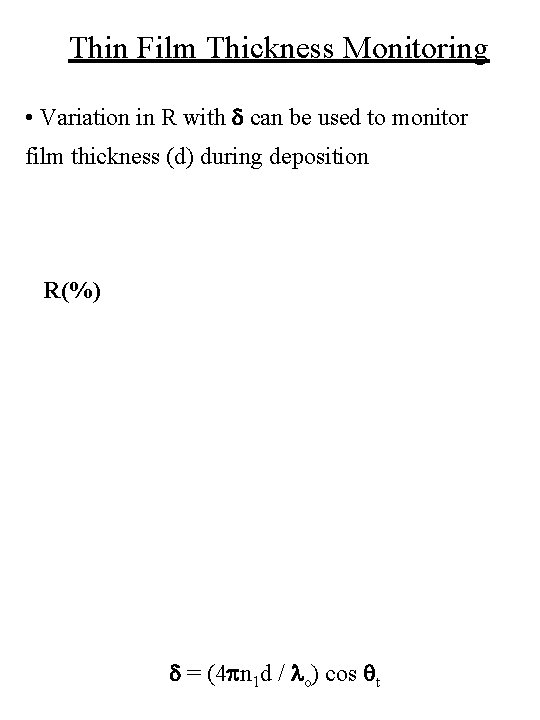 Thin Film Thickness Monitoring

• Variation in R with $\delta$ can be used to monitor film thickness (d) during deposition

R(%)

$\delta = (4\pi n_1 d / \lambda_o) \cos \theta_t$